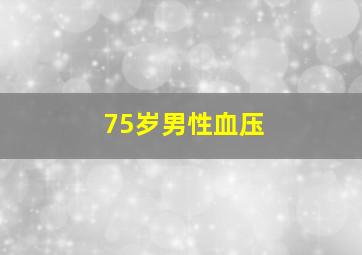 75岁男性血压